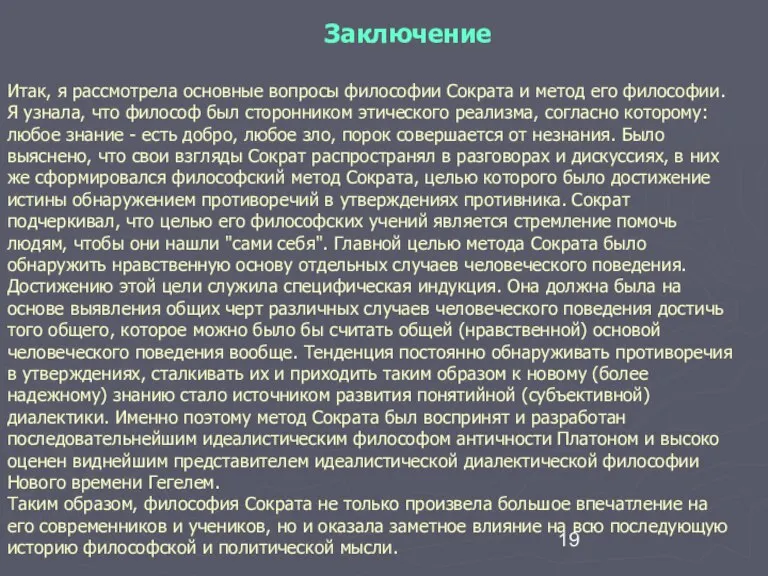 Заключение

Итак, я рассмотрела основные вопросы философии Сократа и метод его философии. Я узнала, что философ был сторонником этического реализма, согласно которому: любое знание - есть добро, любое зло, порок совершается от незнания. Было выяснено, что свои взгляды Сократ распространял в разговорах и дискуссиях, в них же сформировался философский метод Сократа, целью которого было достижение истины обнаружением противоречий в утверждениях противника. Сократ подчеркивал, что целью его философских учений является стремление помочь людям, чтобы они нашли "сами себя". Главной целью метода Сократа было обнаружить нравственную основу отдельных случаев человеческого поведения. Достижению этой цели служила специфическая индукция. Она должна была на основе выявления общих черт различных случаев человеческого поведения достичь того общего, которое можно было бы считать общей (нравственной) основой человеческого поведения вообще. Тенденция постоянно обнаруживать противоречия в утверждениях, сталкивать их и приходить таким образом к новому (более надежному) знанию стало источником развития понятийной (субъективной) диалектики. Именно поэтому метод Сократа был воспринят и разработан последовательнейшим идеалистическим философом античности Платоном и высоко оценен виднейшим представителем идеалистической диалектической философии Нового времени Гегелем.
Таким образом, философия Сократа не только произвела большое впечатление на его современников и учеников, но и оказала заметное влияние на всю последующую историю философской и политической мысли.

19